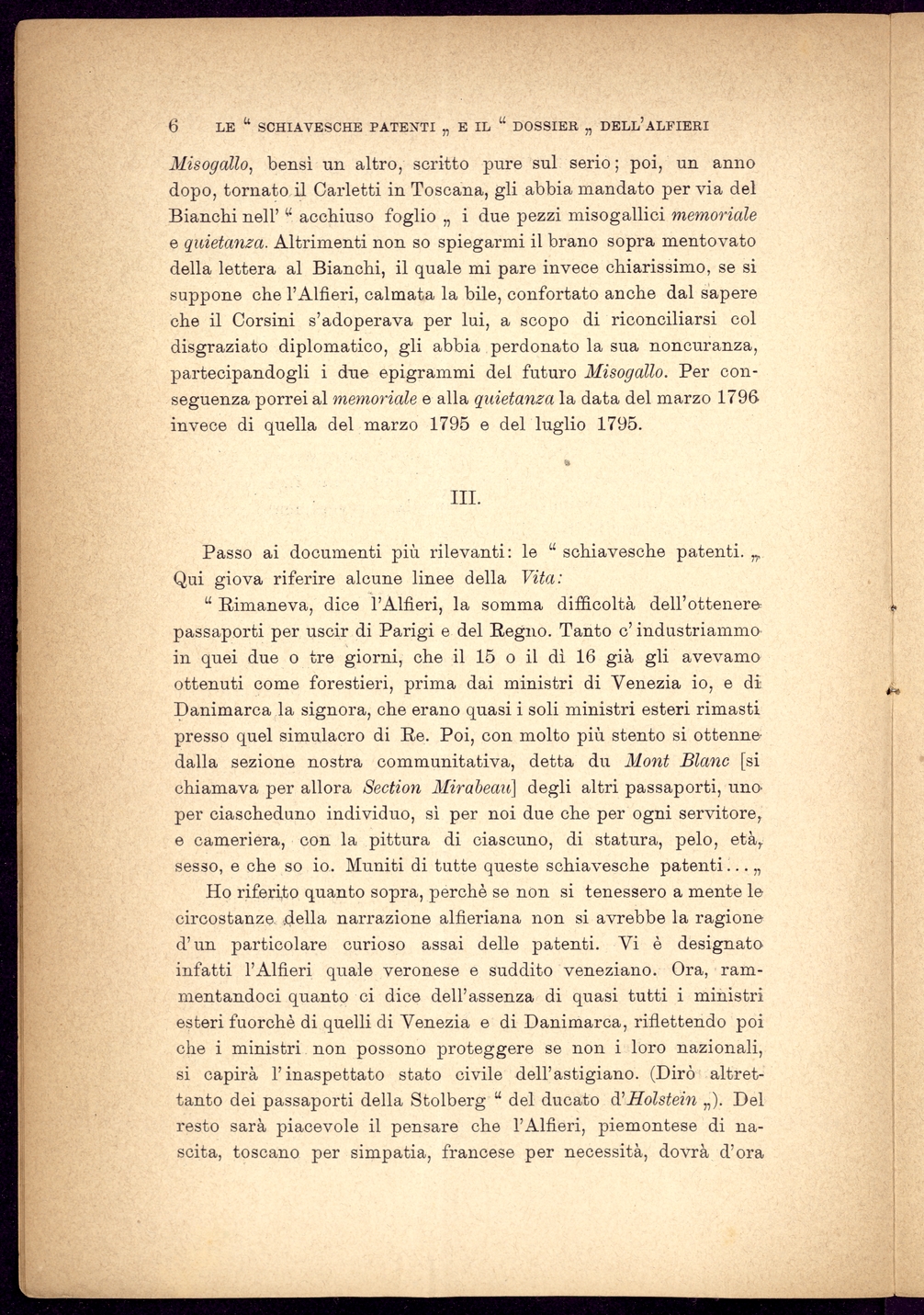 6 LE " SCHIAVESCHE PATENTI „ E IL " DOSSIER „ DELL'ALFIERI

Misogallo, bensì un altro, scritto pure sul serio; poi, un anno dopo, tornato il Carletti in Toscana, gli abbia mandato per via del Bianchi nell' " acchiuso foglio „ i due pezzi misogallici memoriale e quietanza. Altrimenti non so spiegarmi il brano sopra mentovato della lettera al Bianchi, il quale mi pare invece chiarissimo, se si suppone che l'Alfieri, calmata la bile, confortato anche dal sapere che il Corsini s'adoperava per lui, a scopo di riconciliarsi col disgraziato diplomatico, gli abbia perdonato la sua noncuranza, partecipandogli i due epigrammi del futuro Misogallo. Per conseguenza porrei al memoriale e alla quietanza la data del marzo 1796 invece di quella del marzo 1795 e del luglio 1795.

III.

Passo ai documenti più rilevanti: le " schiavesche patenti. „ Qui giova riferire alcune linee della Vita:

" Rimaneva, dice l'Alfieri, la somma difficoltà dell'ottenere passaporti per uscir di Parigi e del Regno. Tanto c'industriammo in quei due o tre giorni, che il 15 o il dì 16 già gli avevamo ottenuti come forestieri, prima dai ministri di Venezia io, e di Danimarca la signora, che erano quasi i soli ministri esteri rimasti presso quel simulacro di Re. Poi, con molto più stento si ottenne dalla sezione nostra communitativa, detta du Mont Blanc [si chiamava per allora Section Mirabeau] degli altri passaporti, uno per ciascheduno individuo, sì per noi due che per ogni servitore, e cameriera, con la pittura di ciascuno, di statura, pelo, età, sesso, e che so io. Muniti di tutte queste schiavesche patenti... „

Ho riferito quanto sopra, perchè se non si tenessero a mente le circostanze della narrazione alfieriana non si avrebbe la ragione d'un particolare curioso assai delle patenti. Vi è designato infatti l'Alfieri quale veronese e suddito veneziano. Ora, rammentandoci quanto ci dice dell'assenza di quasi tutti i ministri esteri fuorchè di quelli di Venezia e di Danimarca, riflettendo poi che i ministri non possono proteggere se non i loro nazionali, si capirà l'inaspettato stato civile dell'astigiano. (Dirò altrettanto dei passaporti della Stolberg " del ducato d'Holstein „). Del resto sarà piacevole il pensare che l'Alfieri, piemontese di nascita, toscano per simpatia, francese per necessità, dovrà d'ora